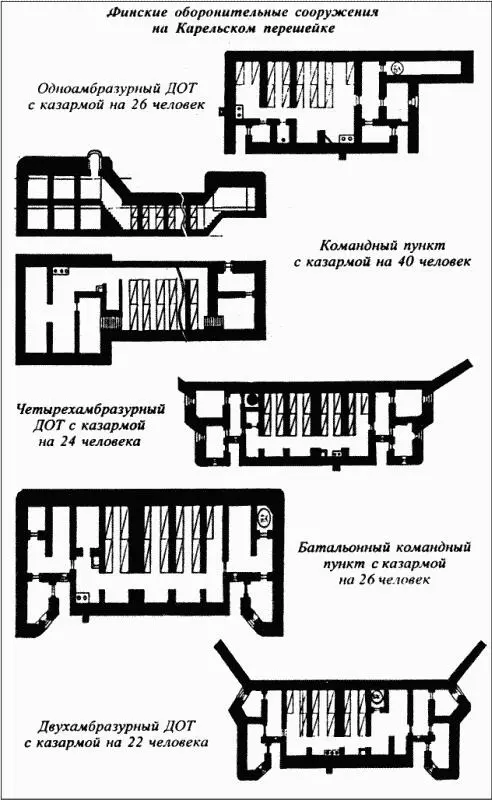 Финские оборонительные сооружения на Карельском перешейке

Одноамбразурный ДОТ с казармой на 26 человек

Командный пункт с казармой на 40 человек

Четырехамбразурный ДОТ с казармой на 24 человека

Батальонный командный пункт с казармой на 26 человек

Двухамбразурный ДОТ с казармой на 22 человека